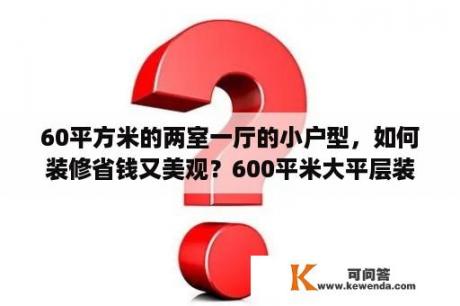 60平方米的两室一厅的小户型，如何装修省钱又美观？600平米大平层装

K 可问答
www.kewenda.com